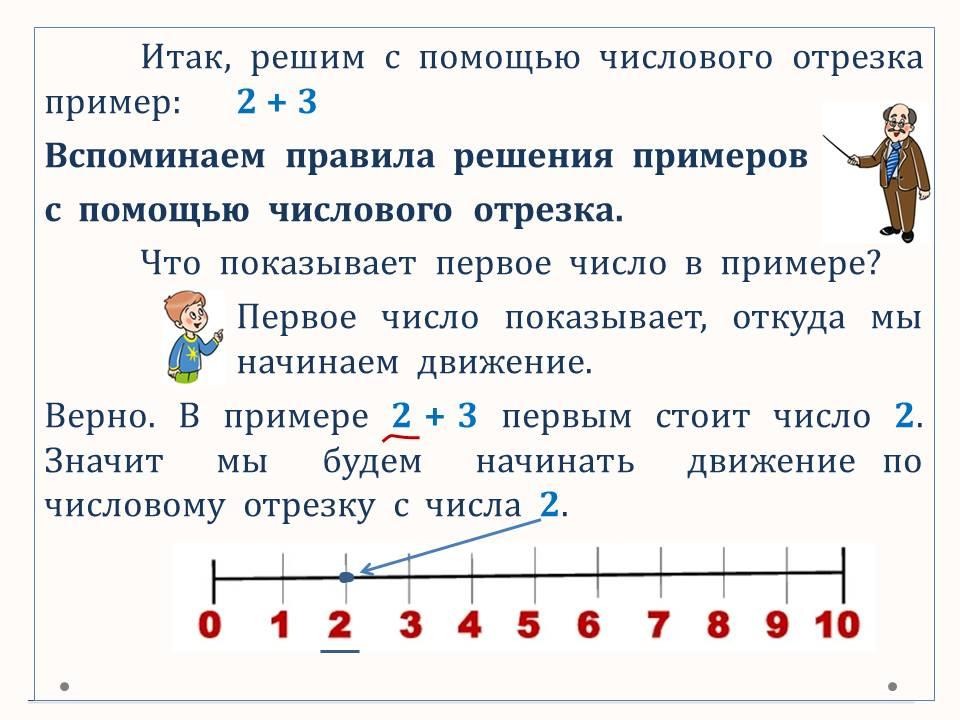 Итак, решим с помощью числового отрезка пример: $2 + 3$

Вспоминаем правила решения примеров с помощью числового отрезка.

Что показывает первое число в примере?

Первое число показывает, откуда мы начинаем движение.

Верно. В примере $2 + 3$ первым стоит число 2. Значит мы будем начинать движение по числовому отрезку с числа 2.

0 1 2 3 4 5 6 7 8 9 10